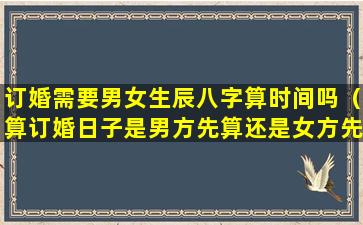 订婚需要男女生辰八字算时间吗（算订婚日子是男方先算还是女方先